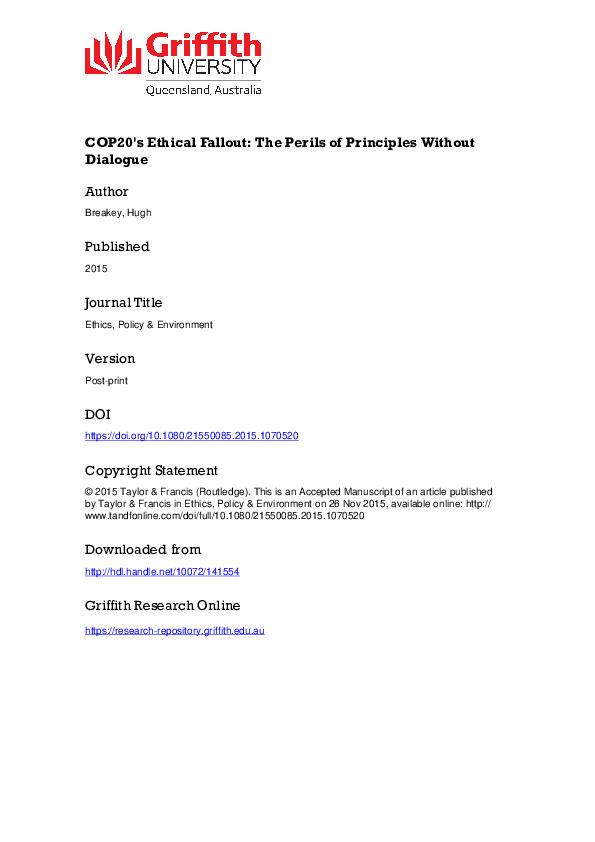 Griffith
UNIVERSITY
Queensland, Australia

COP20's Ethical Fallout: The Perils of Principles Without Dialogue

Author

Breakey, Hugh

Published

2015

Journal Title

Ethics, Policy & Environment

Version

Post-print

DOI

https://doi.org/10.1080/21550085.2015.1070520

Copyright Statement

© 2015 Taylor & Francis (Routledge). This is an Accepted Manuscript of an article published by Taylor & Francis in Ethics, Policy & Environment on 26 Nov 2015, available online: http://www.tandfonline.com/doi/full/10.1080/21550085.2015.1070520

Downloaded from

http://hdl.handle.net/10072/141554

Griffith Research Online

https://research-repository.griffith.edu.au